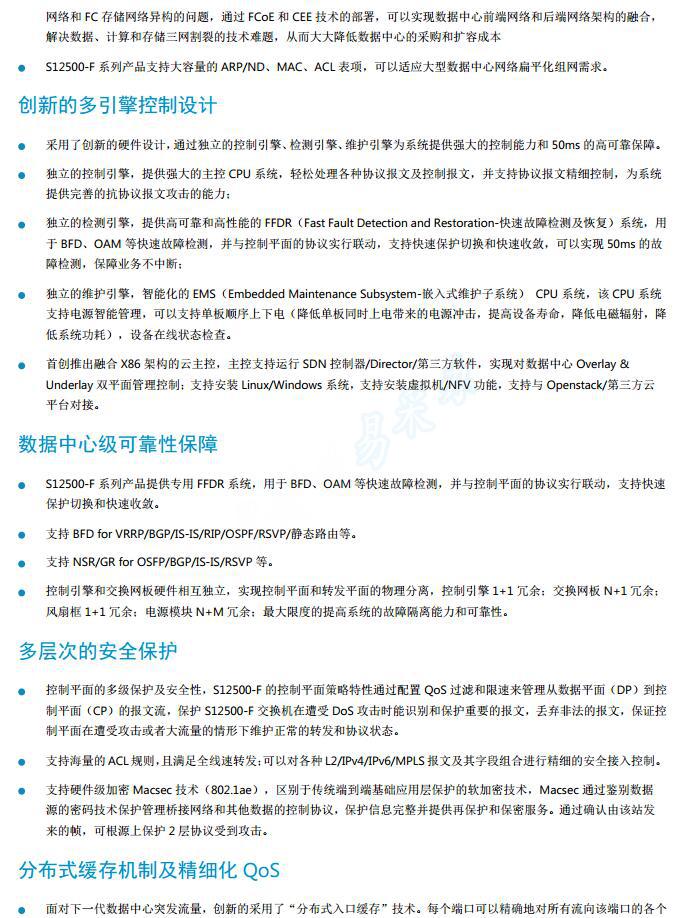 网络和 FC 存储网络异构的问题，通过 FCoE 和 CEE 技术的部署，可以实现数据中心前端网络和后端网络架构的融合，解决数据、计算和存储三网割裂的技术难题，从而大大降低数据中心的采购和扩容成本

● S12500-F 系列产品支持大容量的 ARP/ND、MAC、ACL 表项，可以适应大型数据中心网络扁平化组网需求。

创新的多引擎控制设计

● 采用了创新的硬件设计，通过独立的控制引擎、检测引擎、维护引擎为系统提供强大的控制能力和 50ms 的高可靠保障。

● 独立的控制引擎，提供强大的主控 CPU 系统，轻松处理各种协议报文及控制报文，并支持协议报文精细控制，为系统提供完善的抗协议报文攻击的能力；

● 独立的检测引擎，提供高可靠和高性能的 FFDR（Fast Fault Detection and Restoration-快速故障检测及恢复）系统，用于 BFD、OAM 等快速故障检测，并与控制平面的协议实行联动，支持快速保护切换和快速收敛，可以实现 50ms 的故障检测，保障业务不中断；

● 独立的维护引擎，智能化的 EMS（Embedded Maintenance Subsystem-嵌入式维护子系统） CPU 系统，该 CPU 系统支持电源智能管理，可以支持单板顺序上下电（降低单板同时上电带来的电源冲击，提高设备寿命，降低电磁辐射，降低系统功耗），设备在线状态检查。

● 首创推出融合 X86 架构的云主控，主控支持运行 SDN 控制器/Director/第三方软件，实现对数据中心 Overlay & Underlay 双平面管理控制；支持安装 Linux/Windows 系统，支持安装虚拟机/NFV 功能，支持与 Openstack/第三方云平台对接。

数据中心级可靠性保障

● S12500-F 系列产品提供专用 FFDR 系统，用于 BFD、OAM 等快速故障检测，并与控制平面的协议实行联动，支持快速保护切换和快速收敛。

● 支持 BFD for VRRP/BGP/IS-IS/RIP/OSPF/RSVP/静态路由等。

● 支持 NSR/GR for OSFP/BGP/IS-IS/RSVP 等。

● 控制引擎和交换网板硬件相互独立，实现控制平面和转发平面的物理分离，控制引擎 1+1 冗余；交换网板 N+1 冗余；风扇框 1+1 冗余；电源模块 N+M 冗余；最大限度的提高系统的故障隔离能力和可靠性。

多层次的安全保护

● 控制平面的多级保护及安全性，S12500-F 的控制平面策略特性通过配置 QoS 过滤和限速来管理从数据平面（DP）到控制平面（CP）的报文流，保护 S12500-F 交换机在遭受 DoS 攻击时能识别和保护重要的报文，丢弃非法的报文，保证控制平面在遭受攻击或者大流量的情形下维护正常的转发和协议状态。

● 支持海量的 ACL 规则，且满足全线速转发；可以对各种 L2/IPv4/IPv6/MPLS 报文及其字段组合进行精细的安全接入控制。

● 支持硬件级加密 Macsec 技术（802.1ae），区别于传统端到端基础应用层保护的软加密技术，Macsec 通过鉴别数据源的密码技术保护管理桥接网络和其他数据的控制协议，保护信息完整并提供再保护和保密服务。通过确认由该站发来的帧，可根源上保护 2 层协议受到攻击。

分布式缓存机制及精细化 QoS

● 面对下一代数据中心突发流量，创新的采用了“分布式入口缓存”技术。每个端口可以精确地对所有流向该端口的各个